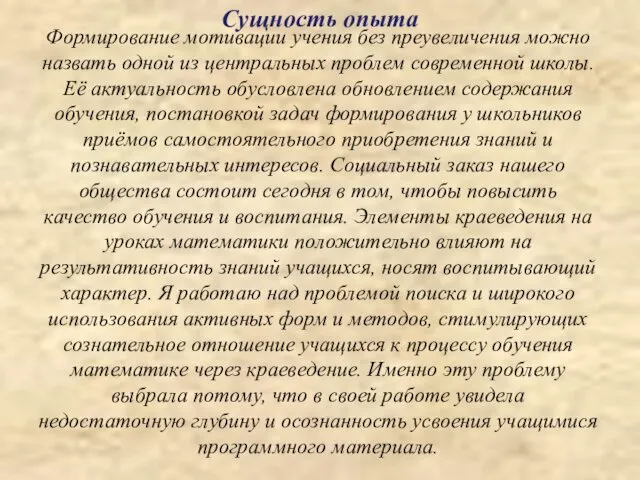 Сущность опыта

Формирование мотивации учения без преувеличения можно назвать одной из центральных проблем современной школы. Её актуальность обусловлена обновлением содержания обучения, постановкой задач формирования у школьников приёмов самостоятельного приобретения знаний и познавательных интересов. Социальный заказ нашего общества состоит сегодня в том, чтобы повысить качество обучения и воспитания. Элементы краеведения на уроках математики положительно влияют на результативность знаний учащихся, носят воспитывающий характер. Я работаю над проблемой поиска и широкого использования активных форм и методов, стимулирующих сознательное отношение учащихся к процессу обучения математике через краеведение. Именно эту проблему выбрала потому, что в своей работе увидела недостаточную глубину и осознанность усвоения учащимися программного материала.